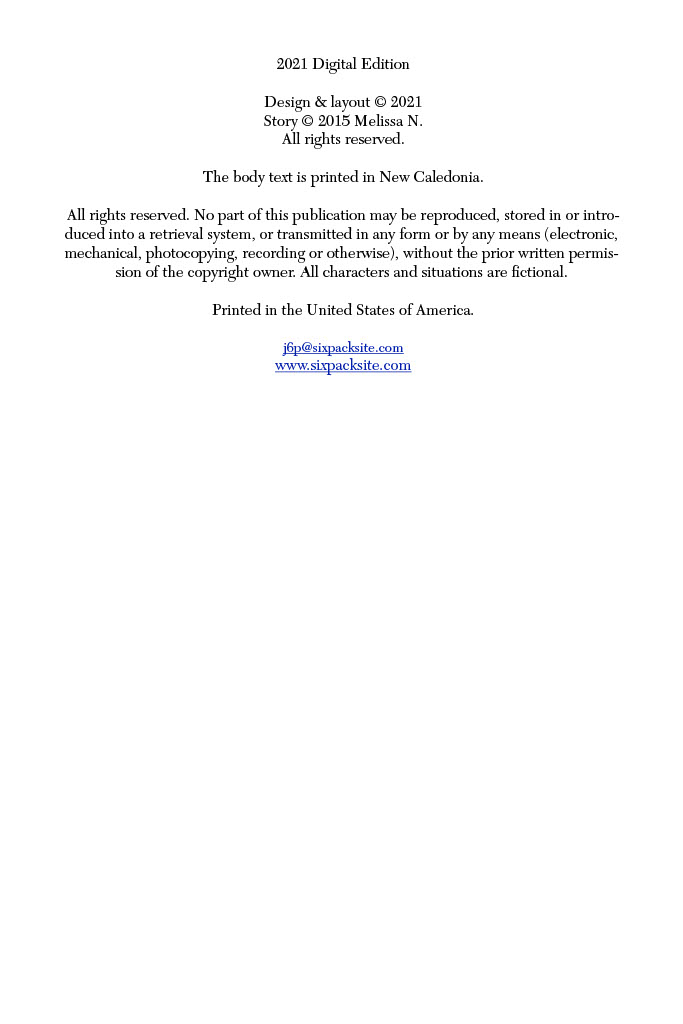 2021 Digital Edition

Design & layout © 2021
Story © 2015 Melissa N.
All rights reserved.

The body text is printed in New Caledonia.

All rights reserved. No part of this publication may be reproduced, stored in or introduced into a retrieval system, or transmitted in any form or by any means (electronic, mechanical, photocopying, recording or otherwise), without the prior written permission of the copyright owner. All characters and situations are fictional.

Printed in the United States of America.

j6p@sixpacksite.com
www.sixpacksite.com